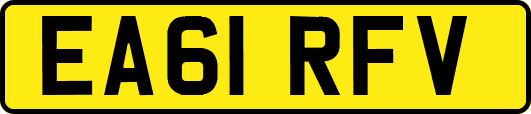 EA61 RFV